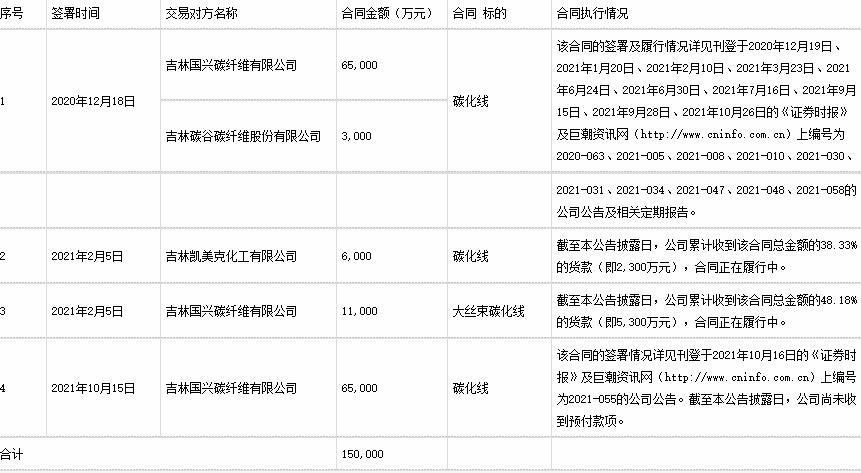 | 序号 | 签署时间 | 交易对方名称 | 合同金额（万元） | 合同 标的 | 合同执行情况 |
|---|---|---|---|---|---|
| 1 | 2020年12月18日 | 吉林国兴碳纤维有限公司 | 65,000 | 碳化线 | 该合同的签署及履行情况详见刊登于2020年12月19日、2021年1月20日、2021年2月10日、2021年3月23日、2021年6月24日、2021年6月30日、2021年7月16日、2021年9月15日、2021年9月28日、2021年10月26日的《证券时报》及巨潮资讯网（http://www.cninfo.com.cn）上编号为2020-063、2021-005、2021-008、2021-010、2021-030、 |
| | | 吉林碳谷碳纤维股份有限公司 | 3,000 | | |
| | | | | | 2021-031、2021-034、2021-047、2021-048、2021-058的公司公告及相关定期报告。 |
| 2 | 2021年2月5日 | 吉林凯美克化工有限公司 | 6,000 | 碳化线 | 截至本公告披露日，公司累计收到该合同总金额的38.33%的货款（即2,300万元），合同正在履行中。 |
| 3 | 2021年2月5日 | 吉林国兴碳纤维有限公司 | 11,000 | 大丝束碳化线 | 截至本公告披露日，公司累计收到该合同总金额的48.18%的货款（即5,300万元），合同正在履行中。 |
| 4 | 2021年10月15日 | 吉林国兴碳纤维有限公司 | 65,000 | 碳化线 | 该合同的签署情况详见刊登于2021年10月16日的《证券时报》及巨潮资讯网（http://www.cninfo.com.cn）上编号为2021-055的公司公告。截至本公告披露日，公司尚未收到预付款项。 |
| 合计 | | | 150,000 | | |